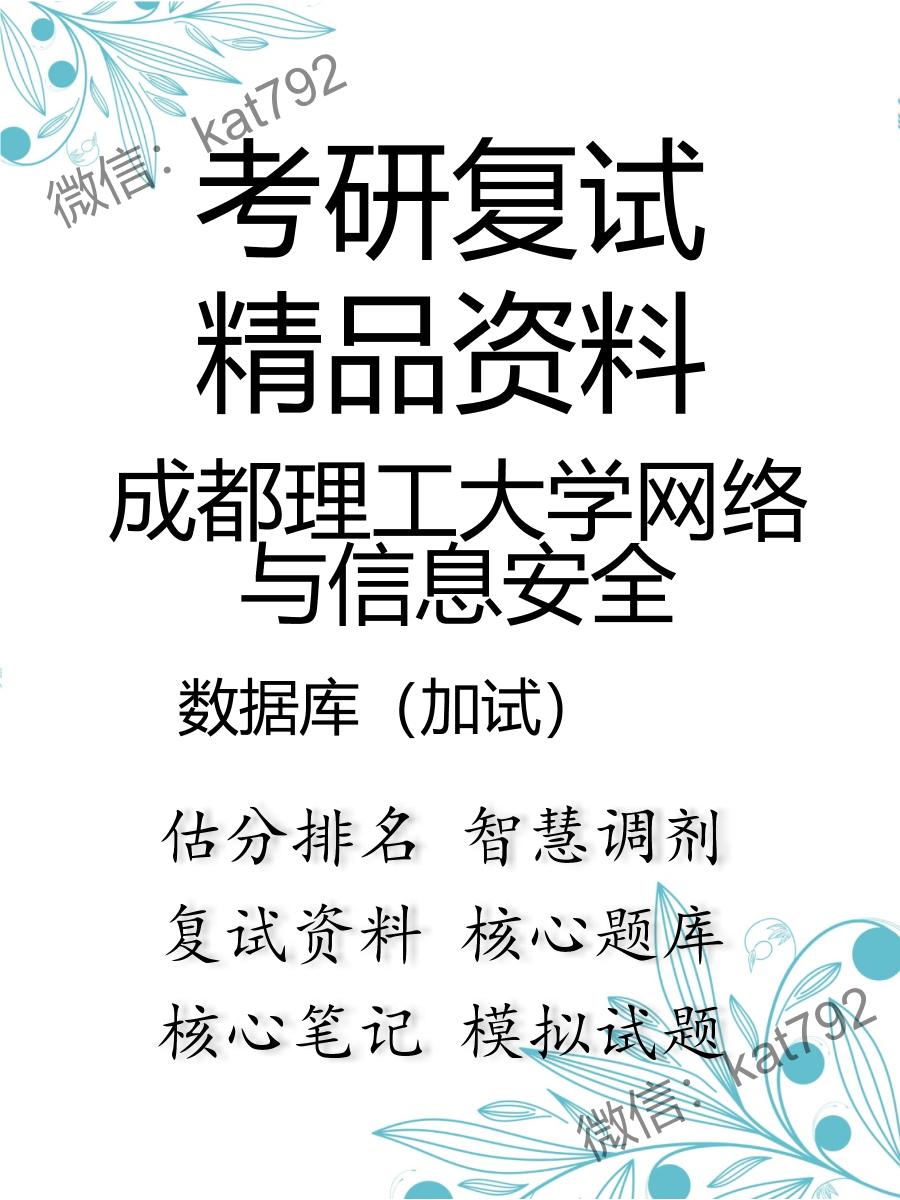 微信：kat792

考研复试
精品资料

成都理工大学网络与信息安全

数据库（加试）

估分排名 智慧调剂
复试资料 核心题库
核心笔记 模拟试题

微信：kat792